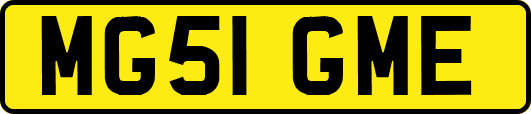 MG51 GME